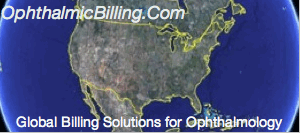 OphthalmicBilling.Com

Global Billing Solutions for Ophthalmology